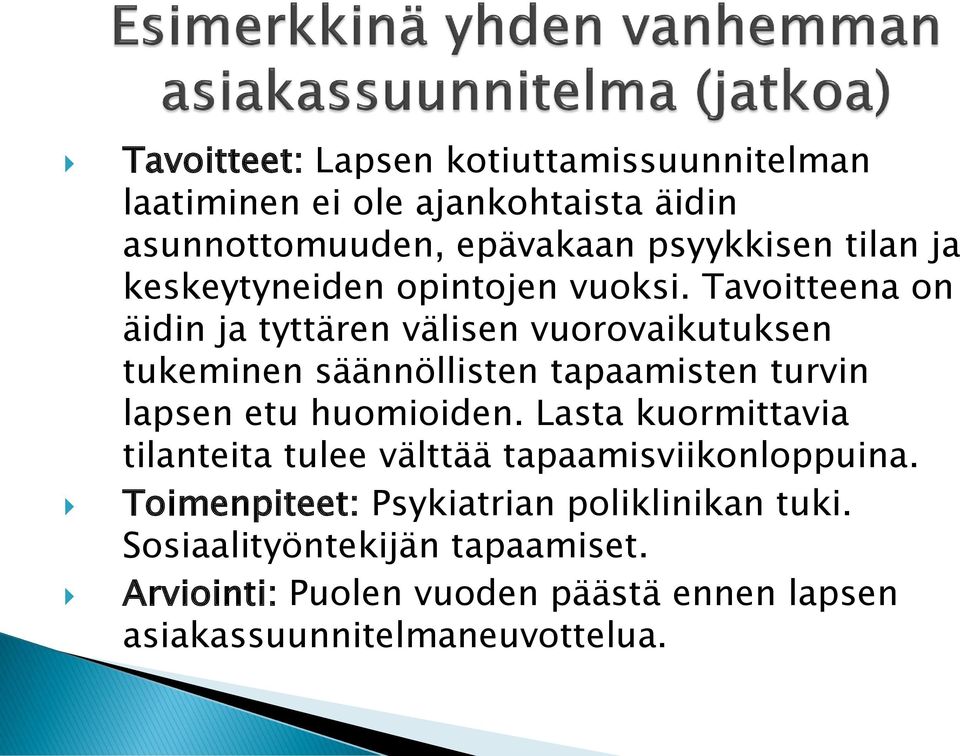 Esimerkkinä yhden vanhemman asiakassuunnitelma (jatkoa)

Tavoitteet: Lapsen kotiuttamissuunnitelman laatiminen ei ole ajankohtaista äidin asunnottomuuden, epävakaan psyykkisen tilan ja keskeytyneiden opintojen vuoksi. Tavoitteena on äidin ja tyttären välisen vuorovaikutuksen tukeminen säännöllisten tapaamisten turvin lapsen etu huomioiden. Lasta kuormittavia tilanteita tulee välttää tapaamisviikonloppuina.

Toimenpiteet: Psykiatrian poliklinikan tuki. Sosiaalityöntekijän tapaamiset.

Arviointi: Puolen vuoden päästä ennen lapsen asiakassuunnitelmaneuvottelua.